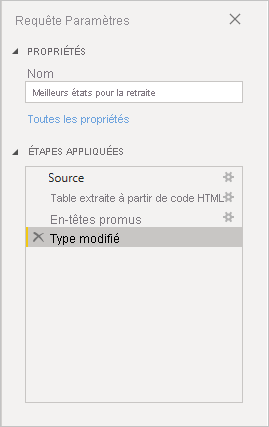 Requête Paramètres

PROPRIÉTÉS

Nom

Meilleurs états pour la retraite

Toutes les propriétés

ÉTAPES APPLIQUÉES

Source

Table extraite à partir de code HTML

En-têtes promus

Type modifié